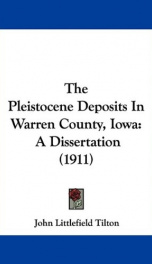 The Pleistocene Deposits In Warren County, Iowa: A Dissertation (1911)

John Littlefield Tilton